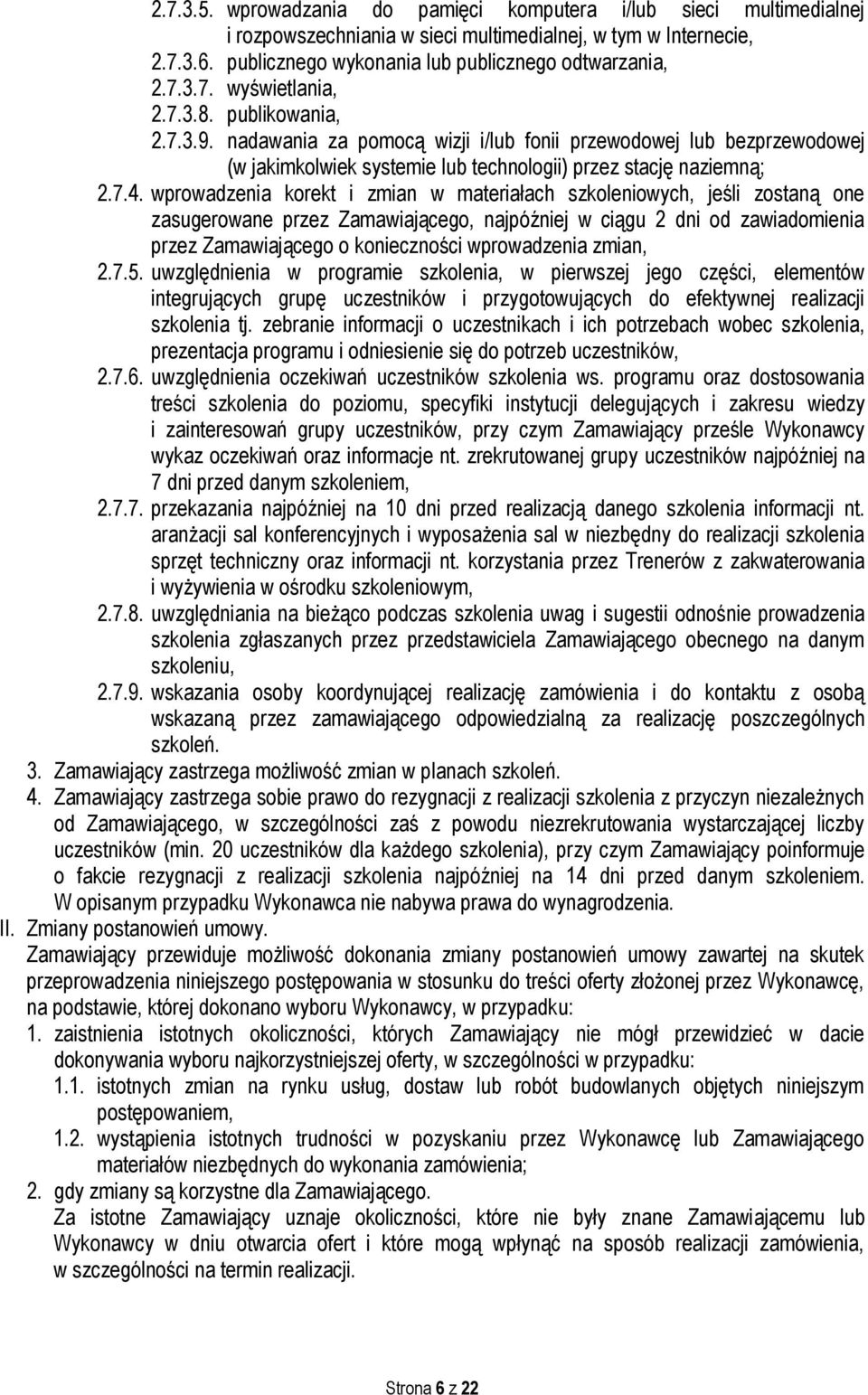 2.7.3.5. wprowadzania do pamięci komputera i/lub sieci multimedialnej i rozpowszechniania w sieci multimedialnej, w tym w Internecie,
2.7.3.6. publicznego wykonania lub publicznego odtwarzania,
2.7.3.7. wyświetlania,
2.7.3.8. publikowania,
2.7.3.9. nadawania za pomocą wizji i/lub fonii przewodowej lub bezprzewodowej (w jakimkolwiek systemie lub technologii) przez stację naziemną;
2.7.4. wprowadzenia korekt i zmian w materiałach szkoleniowych, jeśli zostaną one zasugerowane przez Zamawiającego, najpóźniej w ciągu 2 dni od zawiadomienia przez Zamawiającego o konieczności wprowadzenia zmian,
2.7.5. uwzględnienia w programie szkolenia, w pierwszej jego części, elementów integrujących grupę uczestników i przygotowujących do efektywnej realizacji szkolenia tj. zebranie informacji o uczestnikach i ich potrzebach wobec szkolenia, prezentacja programu i odniesienie się do potrzeb uczestników,
2.7.6. uwzględnienia oczekiwań uczestników szkolenia ws. programu oraz dostosowania treści szkolenia do poziomu, specyfiki instytucji delegujących i zakresu wiedzy i zainteresowań grupy uczestników, przy czym Zamawiający prześle Wykonawcy wykaz oczekiwań oraz informacje nt. zrekrutowanej grupy uczestników najpóźniej na 7 dni przed danym szkoleniem,
2.7.7. przekazania najpóźniej na 10 dni przed realizacją danego szkolenia informacji nt. aranżacji sal konferencyjnych i wyposażenia sal w niezbędny do realizacji szkolenia sprzęt techniczny oraz informacji nt. korzystania przez Trenerów z zakwaterowania i wyżywienia w ośrodku szkoleniowym,
2.7.8. uwzględniania na bieżąco podczas szkolenia uwag i sugestii odnośnie prowadzenia szkolenia zgłaszanych przez przedstawiciela Zamawiającego obecnego na danym szkoleniu,
2.7.9. wskazania osoby koordynującej realizację zamówienia i do kontaktu z osobą wskazaną przez zamawiającego odpowiedzialną za realizację poszczególnych szkoleń.
3. Zamawiający zastrzega możliwość zmian w planach szkoleń.
4. Zamawiający zastrzega sobie prawo do rezygnacji z realizacji szkolenia z przyczyn niezależnych od Zamawiającego, w szczególności zaś z powodu niezrekrutowania wystarczającej liczby uczestników (min. 20 uczestników dla każdego szkolenia), przy czym Zamawiający poinformuje o fakcie rezygnacji z realizacji szkolenia najpóźniej na 14 dni przed danym szkoleniem. W opisanym przypadku Wykonawca nie nabywa prawa do wynagrodzenia.
II. Zmiany postanowień umowy.
Zamawiający przewiduje możliwość dokonania zmiany postanowień umowy zawartej na skutek przeprowadzenia niniejszego postępowania w stosunku do treści oferty złożonej przez Wykonawcę, na podstawie, której dokonano wyboru Wykonawcy, w przypadku:
1. zaistnienia istotnych okoliczności, których Zamawiający nie mógł przewidzieć w dacie dokonywania wyboru najkorzystniejszej oferty, w szczególności w przypadku:
1.1. istotnych zmian na rynku usług, dostaw lub robót budowlanych objętych niniejszym postępowaniem,
1.2. wystąpienia istotnych trudności w pozyskaniu przez Wykonawcę lub Zamawiającego materiałów niezbędnych do wykonania zamówienia;
2. gdy zmiany są korzystne dla Zamawiającego.
Za istotne Zamawiający uznaje okoliczności, które nie były znane Zamawiającemu lub Wykonawcy w dniu otwarcia ofert i które mogą wpłynąć na sposób realizacji zamówienia, w szczególności na termin realizacji.

Strona 6 z 22